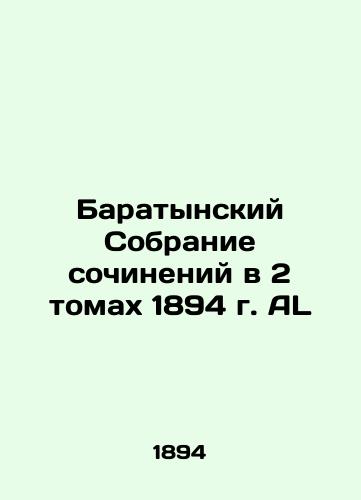 Баратынский Собрание сочинений в 2 томах 1894 г. AL

1894